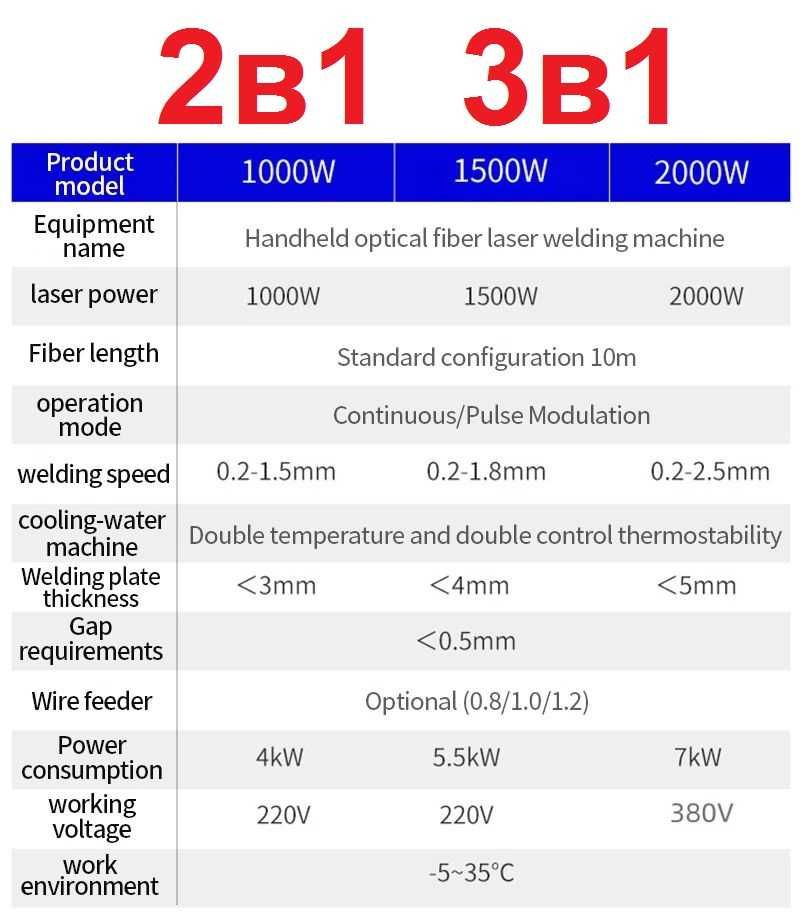 2в1 3в1

| Product model | 1000W | 1500W | 2000W |
|---|---|---|---|
| Equipment name | Handheld optical fiber laser welding machine | | |
| laser power | 1000W | 1500W | 2000W |
| Fiber length | Standard configuration 10m | | |
| operation mode | Continuous/Pulse Modulation | | |
| welding speed | 0.2-1.5mm | 0.2-1.8mm | 0.2-2.5mm |
| cooling-water machine | Double temperature and double control thermostability | | |
| Welding plate thickness | <3mm | <4mm | <5mm |
| Gap requirements | <0.5mm | | |
| Wire feeder | Optional (0.8/1.0/1.2) | | |
| Power consumption | 4kW | 5.5kW | 7kW |
| working voltage | 220V | 220V | 380V |
| work environment | -5~35°C | | |